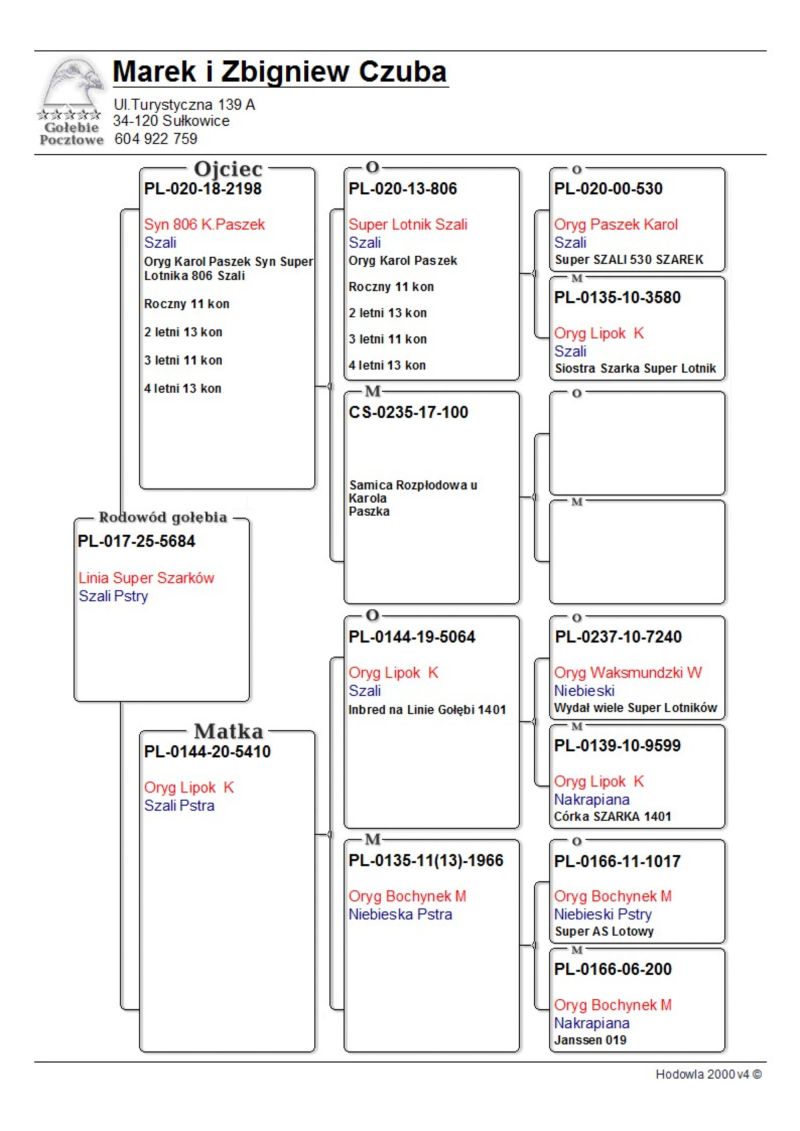 Gołebie Pocztowe

Marek i Zbigniew Czuba

Ul.Turystyczna 139 A
34-120 Sułkowice
604 922 759

Rodowód gołębia
PL-017-25-5684

Linia Super Szarków
Szali Pstry

Ojciec
PL-020-18-2198

Syn 806 K.Paszek
Szali
Oryg Karol Paszek Syn Super Lotnika 806 Szali

Roczny 11 kon

2 letni 13 kon

3 letni 11 kon

4 letni 13 kon

Matka
PL-0144-20-5410

Oryg Lipok K
Szali Pstra

O
PL-020-13-806

Super Lotnik Szali
Szali
Oryg Karol Paszek

Roczny 11 kon

2 letni 13 kon

3 letni 11 kon

4 letni 13 kon

M
CS-0235-17-100

Samica Rozpłodowa u Karola Paszka

O
PL-0144-19-5064

Oryg Lipok K
Szali
Inbred na Linie Gołębi 1401

M
PL-0135-11(13)-1966

Oryg Bochynek M
Niebieska Pstra

O
PL-020-00-530

Oryg Paszek Karol
Szali
Super SZALI 530 SZAREK

M
PL-0135-10-3580

Oryg Lipok K
Szali
Siostra Szarka Super Lotnik

O

M

O
PL-0237-10-7240

Oryg Waksmundzki W
Niebieski
Wydał wiele Super Lotników

M
PL-0139-10-9599

Oryg Lipok K
Nakrapiana
Córka SZARKA 1401

O
PL-0166-11-1017

Oryg Bochynek M
Niebieski Pstry
Super AS Lotowy

M
PL-0166-06-200

Oryg Bochynek M
Nakrapiana
Janssen 019

Hodowla 2000 v4 ©